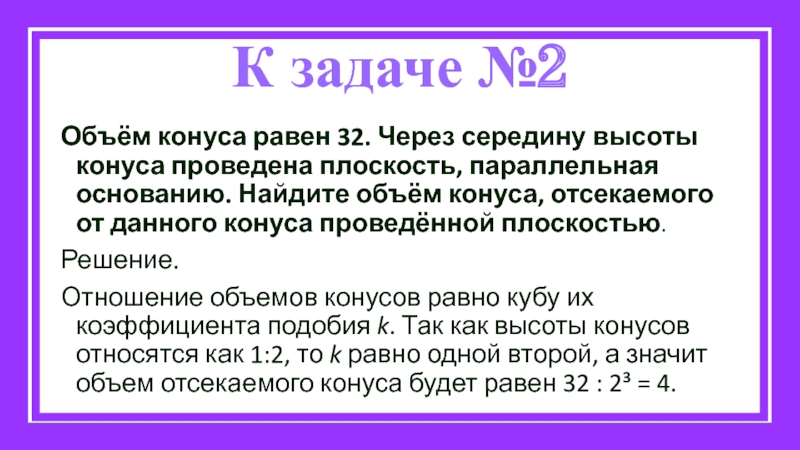 К задаче №2

Объём конуса равен 32. Через середину высоты конуса проведена плоскость, параллельная основанию. Найдите объём конуса, отсекаемого от данного конуса проведённой плоскостью.

Решение.

Отношение объемов конусов равно кубу их коэффициента подобия $k$. Так как высоты конусов относятся как 1:2, то $k$ равно одной второй, а значит объем отсекаемого конуса будет равен $32 : 2^3 = 4$.